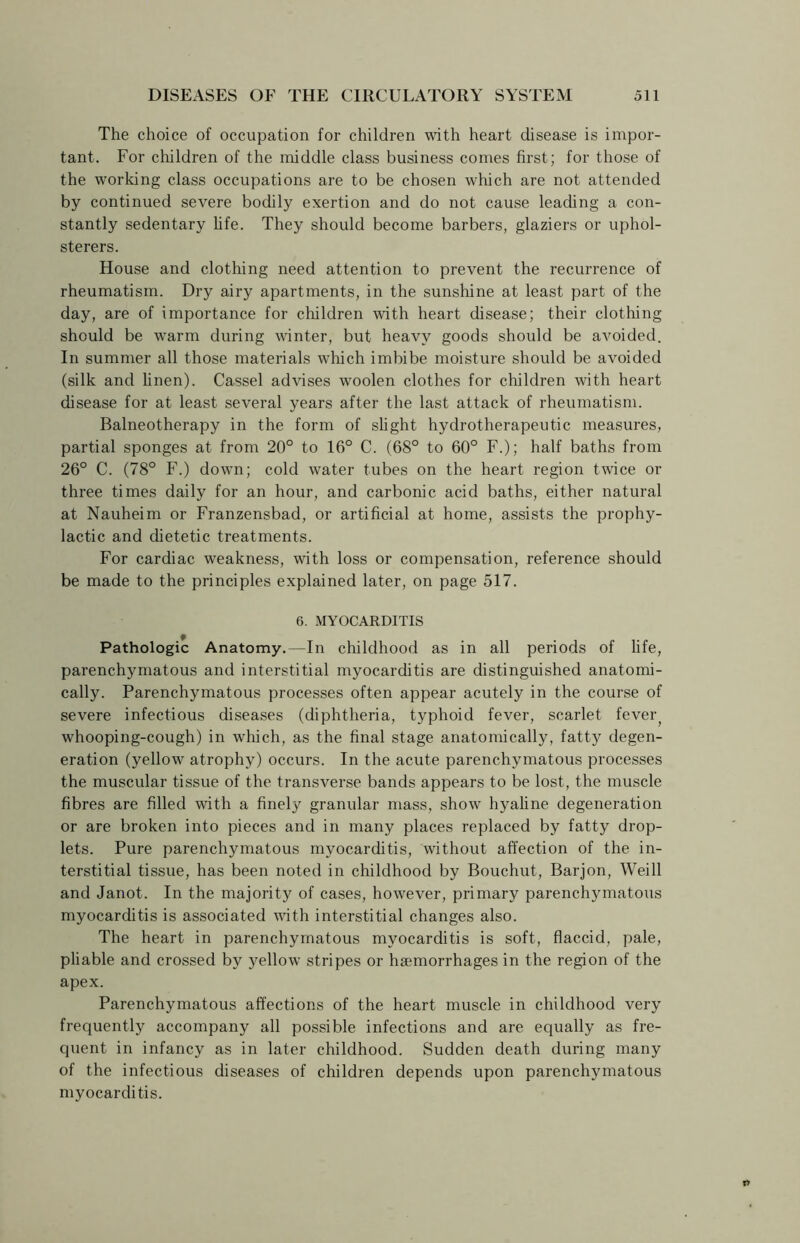 DISEASES OF THE CIRCULATORY SYSTEM 511

The choice of occupation for children with heart disease is important. For children of the middle class business comes first; for those of the working class occupations are to be chosen which are not attended by continued severe bodily exertion and do not cause leading a constantly sedentary life. They should become barbers, glaziers or upholsterers.

House and clothing need attention to prevent the recurrence of rheumatism. Dry airy apartments, in the sunshine at least part of the day, are of importance for children with heart disease; their clothing should be warm during winter, but heavy goods should be avoided. In summer all those materials which imbibe moisture should be avoided (silk and linen). Cassel advises woolen clothes for children with heart disease for at least several years after the last attack of rheumatism.

Balneotherapy in the form of slight hydrotherapeutic measures, partial sponges at from 20° to 16° C. (68° to 60° F.); half baths from 26° C. (78° F.) down; cold water tubes on the heart region twice or three times daily for an hour, and carbonic acid baths, either natural at Nauheim or Franzensbad, or artificial at home, assists the prophylactic and dietetic treatments.

For cardiac weakness, with loss or compensation, reference should be made to the principles explained later, on page 517.

6. MYOCARDITIS

Pathologic Anatomy.—In childhood as in all periods of life, parenchymatous and interstitial myocarditis are distinguished anatomically. Parenchymatous processes often appear acutely in the course of severe infectious diseases (diphtheria, typhoid fever, scarlet fever, whooping-cough) in which, as the final stage anatomically, fatty degeneration (yellow atrophy) occurs. In the acute parenchymatous processes the muscular tissue of the transverse bands appears to be lost, the muscle fibres are filled with a finely granular mass, show hyaline degeneration or are broken into pieces and in many places replaced by fatty droplets. Pure parenchymatous myocarditis, without affection of the interstitial tissue, has been noted in childhood by Bouchut, Barjon, Weill and Janot. In the majority of cases, however, primary parenchymatous myocarditis is associated with interstitial changes also.

The heart in parenchymatous myocarditis is soft, flaccid, pale, pliable and crossed by yellow stripes or hæmorrhages in the region of the apex.

Parenchymatous affections of the heart muscle in childhood very frequently accompany all possible infections and are equally as frequent in infancy as in later childhood. Sudden death during many of the infectious diseases of children depends upon parenchymatous myocarditis.